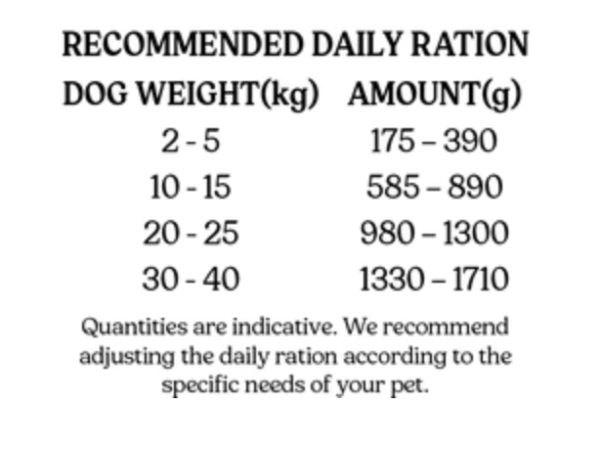 RECOMMENDED DAILY RATION

| DOG WEIGHT(kg) | AMOUNT(g) |
|---|---|
| 2 - 5 | 175 – 390 |
| 10 - 15 | 585 – 890 |
| 20 - 25 | 980 – 1300 |
| 30 - 40 | 1330 – 1710 |

Quantities are indicative. We recommend adjusting the daily ration according to the specific needs of your pet.